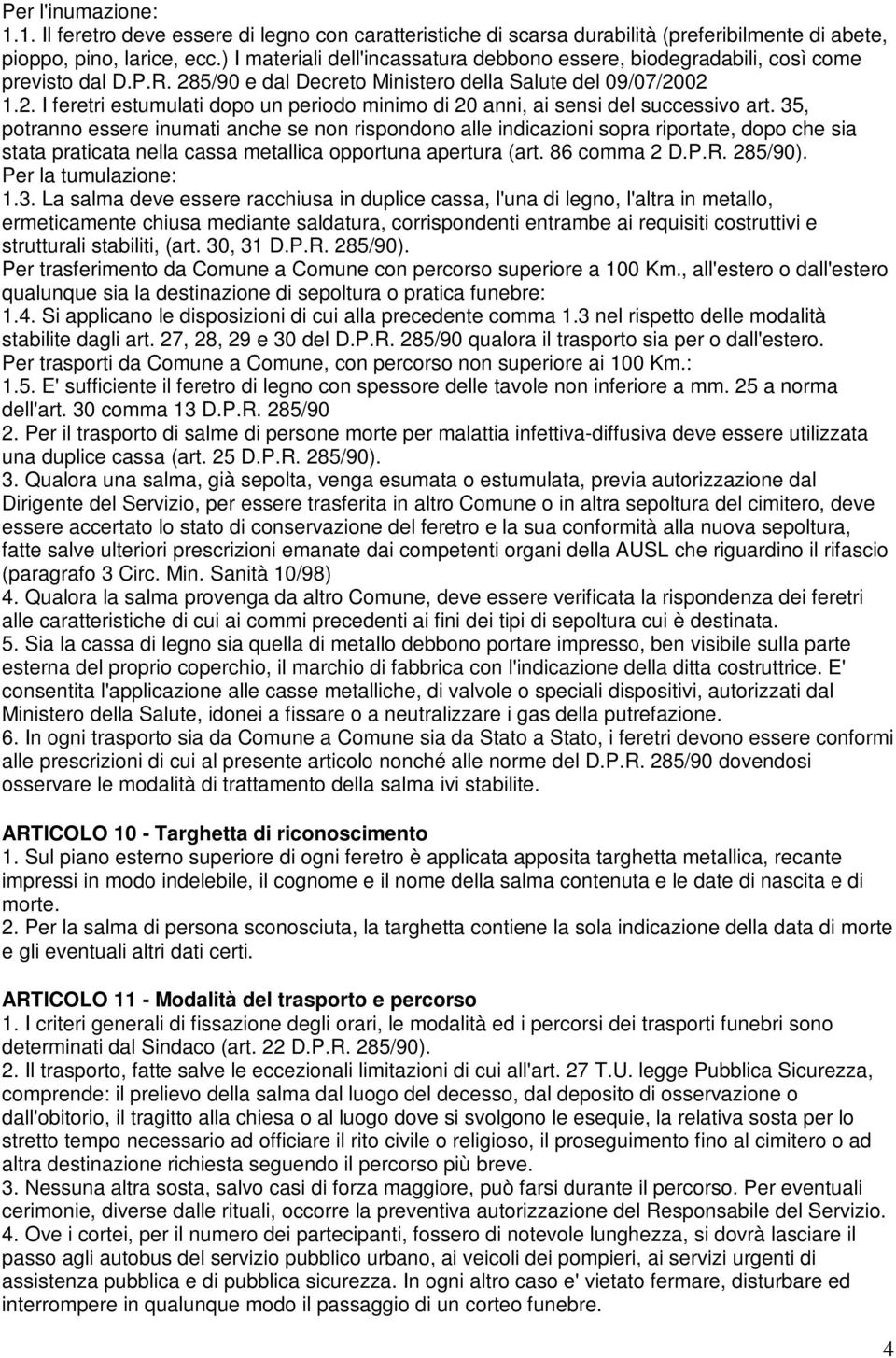 Per l'inumazione:
1.1. Il feretro deve essere di legno con caratteristiche di scarsa durabilità (preferibilmente di abete, pioppo, pino, larice, ecc.) I materiali dell'incassatura debbono essere, biodegradabili, così come previsto dal D.P.R. 285/90 e dal Decreto Ministero della Salute del 09/07/2002
1.2. I feretri estumulati dopo un periodo minimo di 20 anni, ai sensi del successivo art. 35, potranno essere inumati anche se non rispondono alle indicazioni sopra riportate, dopo che sia stata praticata nella cassa metallica opportuna apertura (art. 86 comma 2 D.P.R. 285/90).
Per la tumulazione:
1.3. La salma deve essere racchiusa in duplice cassa, l'una di legno, l'altra in metallo, ermeticamente chiusa mediante saldatura, corrispondenti entrambe ai requisiti costruttivi e strutturali stabiliti, (art. 30, 31 D.P.R. 285/90).
Per trasferimento da Comune a Comune con percorso superiore a 100 Km., all'estero o dall'estero qualunque sia la destinazione di sepoltura o pratica funebre:
1.4. Si applicano le disposizioni di cui alla precedente comma 1.3 nel rispetto delle modalità stabilite dagli art. 27, 28, 29 e 30 del D.P.R. 285/90 qualora il trasporto sia per o dall'estero.
Per trasporti da Comune a Comune, con percorso non superiore ai 100 Km.:
1.5. E' sufficiente il feretro di legno con spessore delle tavole non inferiore a mm. 25 a norma dell'art. 30 comma 13 D.P.R. 285/90
2. Per il trasporto di salme di persone morte per malattia infettiva-diffusiva deve essere utilizzata una duplice cassa (art. 25 D.P.R. 285/90).
3. Qualora una salma, già sepolta, venga esumata o estumulata, previa autorizzazione dal Dirigente del Servizio, per essere trasferita in altro Comune o in altra sepoltura del cimitero, deve essere accertato lo stato di conservazione del feretro e la sua conformità alla nuova sepoltura, fatte salve ulteriori prescrizioni emanate dai competenti organi della AUSL che riguardino il rifascio (paragrafo 3 Circ. Min. Sanità 10/98)
4. Qualora la salma provenga da altro Comune, deve essere verificata la rispondenza dei feretri alle caratteristiche di cui ai commi precedenti ai fini dei tipi di sepoltura cui è destinata.
5. Sia la cassa di legno sia quella di metallo debbono portare impresso, ben visibile sulla parte esterna del proprio coperchio, il marchio di fabbrica con l'indicazione della ditta costruttrice. E' consentita l'applicazione alle casse metalliche, di valvole o speciali dispositivi, autorizzati dal Ministero della Salute, idonei a fissare o a neutralizzare i gas della putrefazione.
6. In ogni trasporto sia da Comune a Comune sia da Stato a Stato, i feretri devono essere conformi alle prescrizioni di cui al presente articolo nonché alle norme del D.P.R. 285/90 dovendosi osservare le modalità di trattamento della salma ivi stabilite.

ARTICOLO 10 - Targhetta di riconoscimento
1. Sul piano esterno superiore di ogni feretro è applicata apposita targhetta metallica, recante impressi in modo indelebile, il cognome e il nome della salma contenuta e le date di nascita e di morte.
2. Per la salma di persona sconosciuta, la targhetta contiene la sola indicazione della data di morte e gli eventuali altri dati certi.

ARTICOLO 11 - Modalità del trasporto e percorso
1. I criteri generali di fissazione degli orari, le modalità ed i percorsi dei trasporti funebri sono determinati dal Sindaco (art. 22 D.P.R. 285/90).
2. Il trasporto, fatte salve le eccezionali limitazioni di cui all'art. 27 T.U. legge Pubblica Sicurezza, comprende: il prelievo della salma dal luogo del decesso, dal deposito di osservazione o dall'obitorio, il tragitto alla chiesa o al luogo dove si svolgono le esequie, la relativa sosta per lo stretto tempo necessario ad officiare il rito civile o religioso, il proseguimento fino al cimitero o ad altra destinazione richiesta seguendo il percorso più breve.
3. Nessuna altra sosta, salvo casi di forza maggiore, può farsi durante il percorso. Per eventuali cerimonie, diverse dalle rituali, occorre la preventiva autorizzazione del Responsabile del Servizio.
4. Ove i cortei, per il numero dei partecipanti, fossero di notevole lunghezza, si dovrà lasciare il passo agli autobus del servizio pubblico urbano, ai veicoli dei pompieri, ai servizi urgenti di assistenza pubblica e di pubblica sicurezza. In ogni altro caso e' vietato fermare, disturbare ed interrompere in qualunque modo il passaggio di un corteo funebre.

4